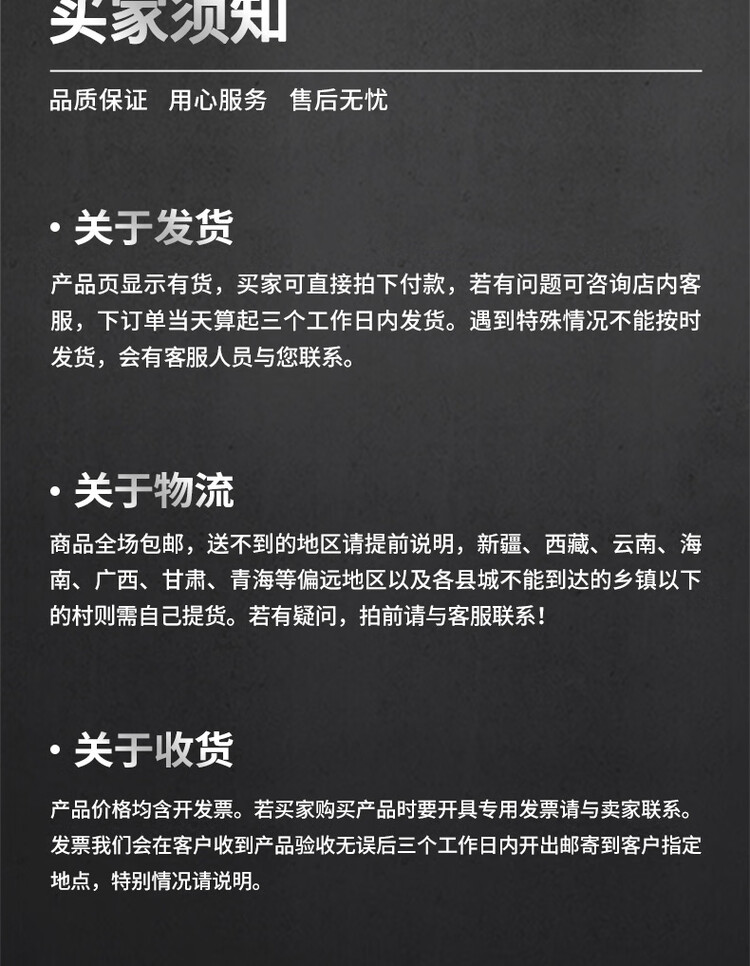 买家须知

品质保证　用心服务　售后无忧

• 关于发货

产品页显示有货，买家可直接拍下付款，若有问题可咨询店内客服，下订单当天算起三个工作日内发货。遇到特殊情况不能按时发货，会有客服人员与您联系。

• 关于物流

商品全场包邮，送不到的地区请提前说明，新疆、西藏、云南、海南、广西、甘肃、青海等偏远地区以及各县城不能到达的乡镇以下的村则需自己提货。若有疑问，拍前请与客服联系！

• 关于收货

产品价格均含开发票。若买家购买产品时要开具专用发票请与卖家联系。发票我们会在客户收到产品验收无误后三个工作日内开出邮寄到客户指定地点，特别情况请说明。